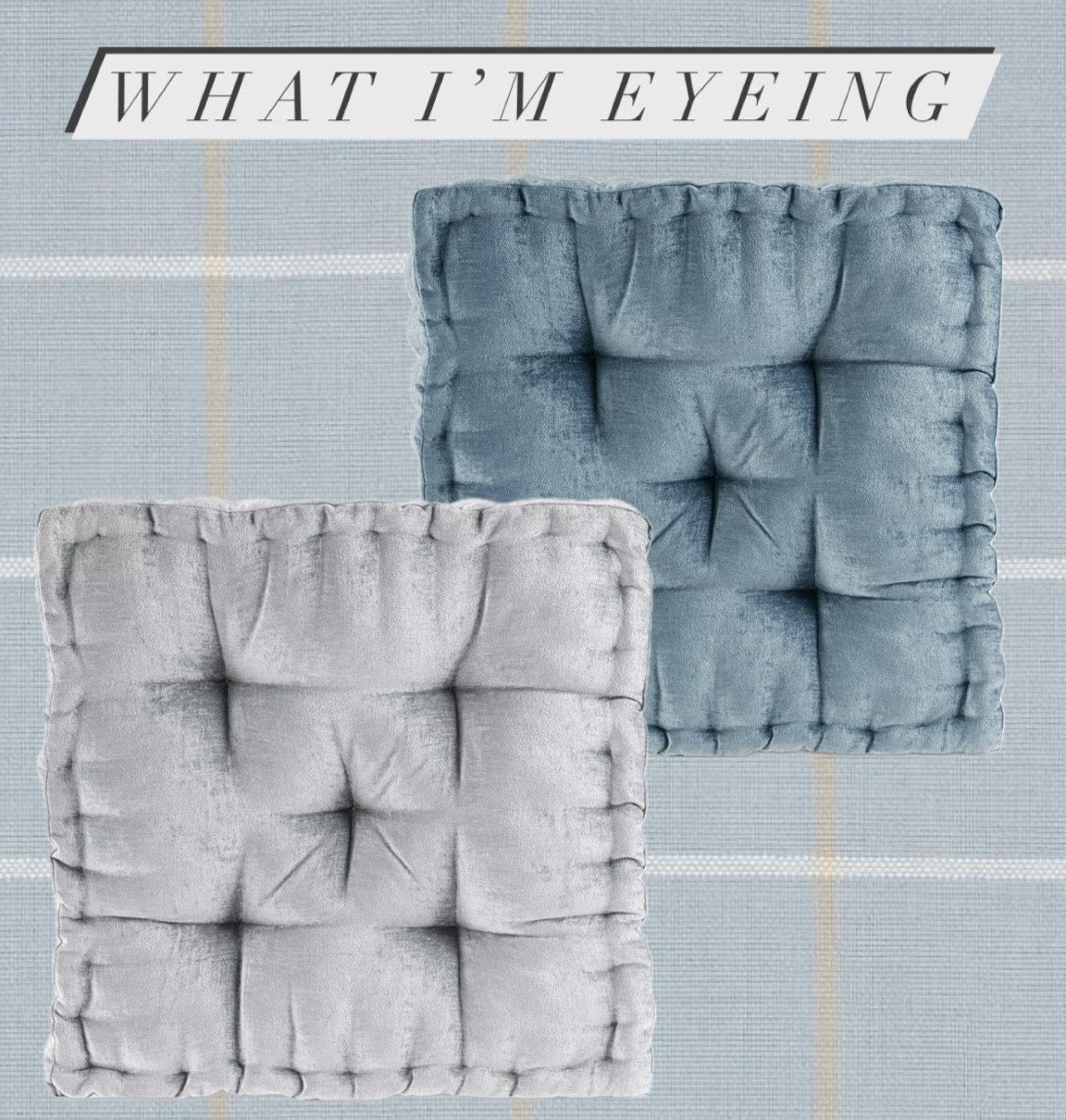 WHAT I'M EYEING